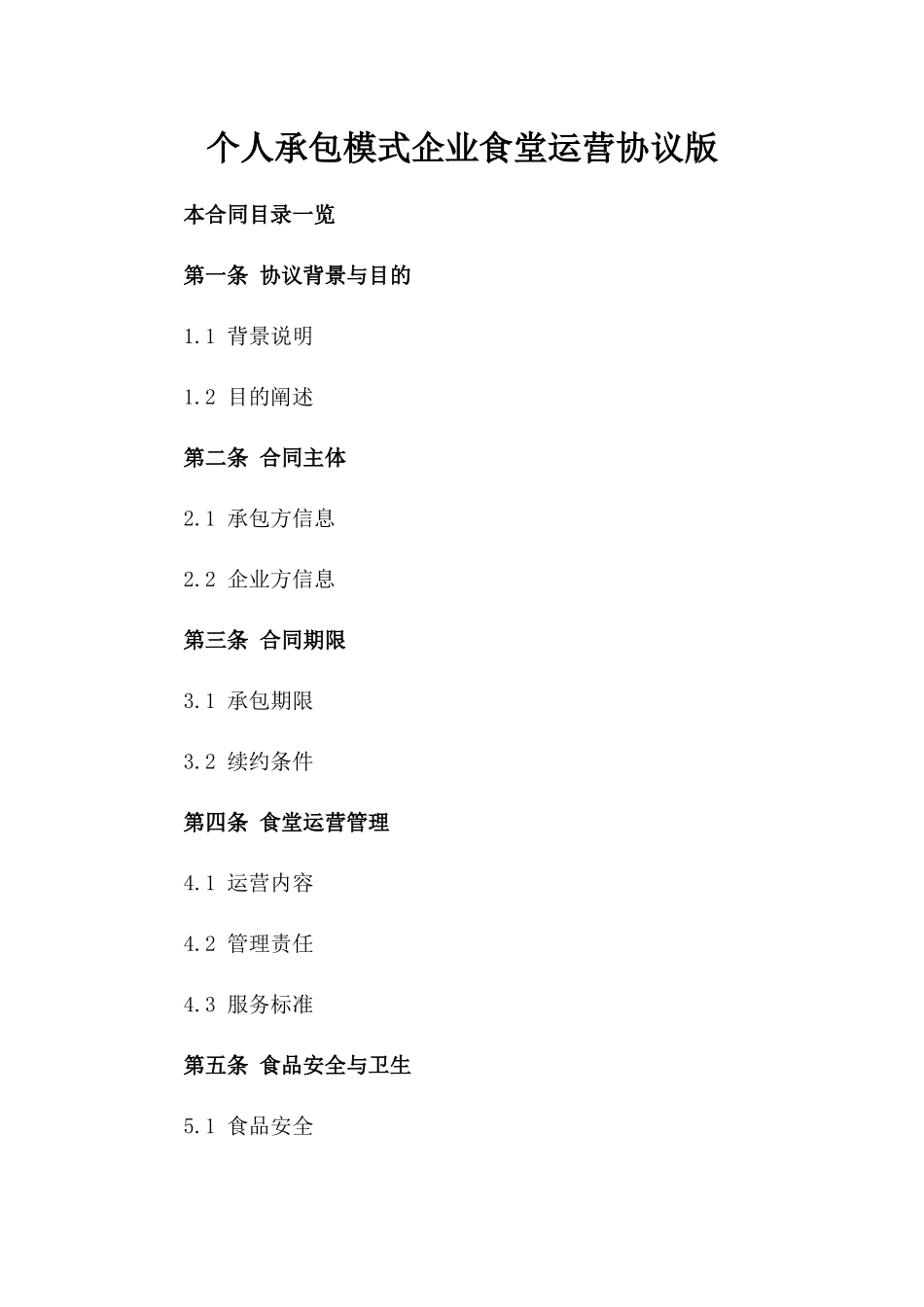 个人承包模式企业食堂运营协议版

本合同目录一览

第一条 协议背景与目的

1.1 背景说明

1.2 目的阐述

第二条 合同主体

2.1 承包方信息

2.2 企业方信息

第三条 合同期限

3.1 承包期限

3.2 续约条件

第四条 食堂运营管理

4.1 运营内容

4.2 管理责任

4.3 服务标准

第五条 食品安全与卫生

5.1 食品安全